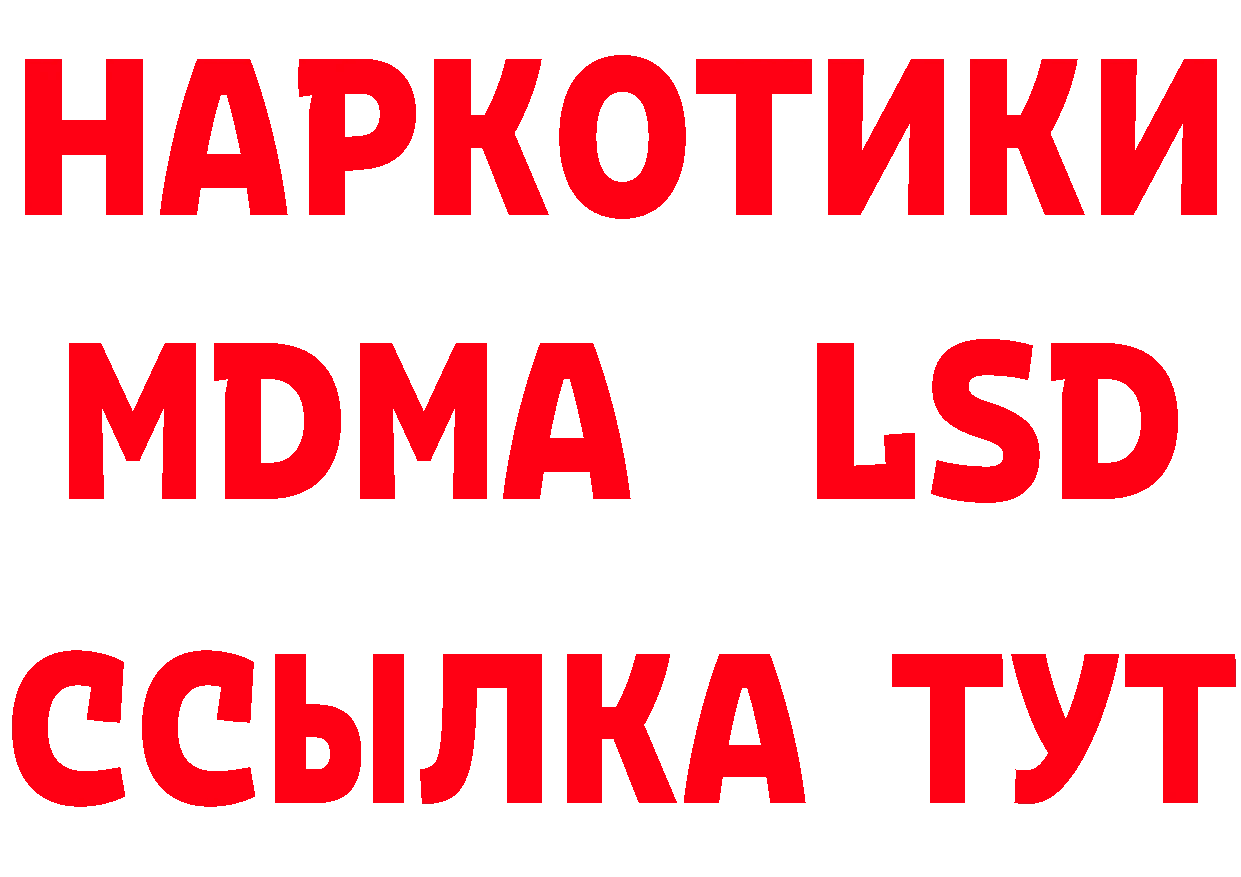 НАРКОТИКИ
MDMA LSD
ССЫЛКА ТУТ